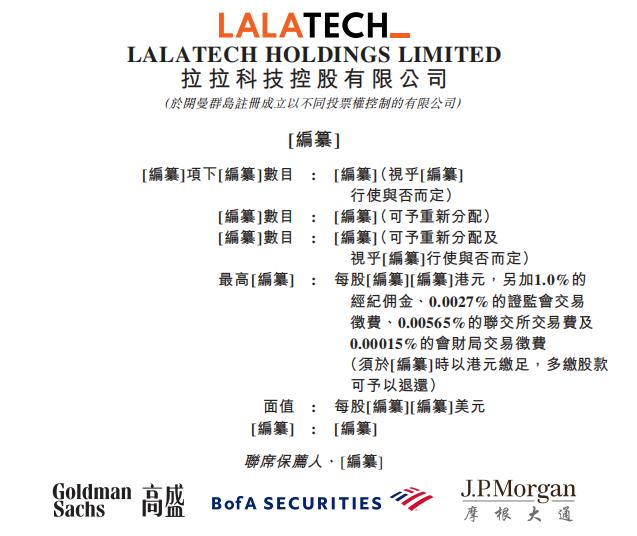 LALATECH_

LALATECH HOLDINGS LIMITED
拉拉科技控股有限公司
(於開曼群島註冊成立以不同投票權控制的有限公司)

[編纂]

[編纂]項下[編纂]數目 : [編纂](視乎[編纂]行使與否而定)
[編纂]數目 : [編纂](可予重新分配)
[編纂]數目 : [編纂](可予重新分配及視乎[編纂]行使與否而定)
最高[編纂] : 每股[編纂][編纂]港元,另加1.0%的經紀佣金、0.0027%的證監會交易徵費、0.00565%的聯交所交易費及0.00015%的會財局交易徵費(須於[編纂]時以港元繳足,多繳股款可予以退還)
面值 : 每股[編纂][編纂]美元
[編纂] : [編纂]

聯席保薦人、[編纂]

Goldman Sachs 高盛

BofA SECURITIES

J.P.Morgan
摩根大通